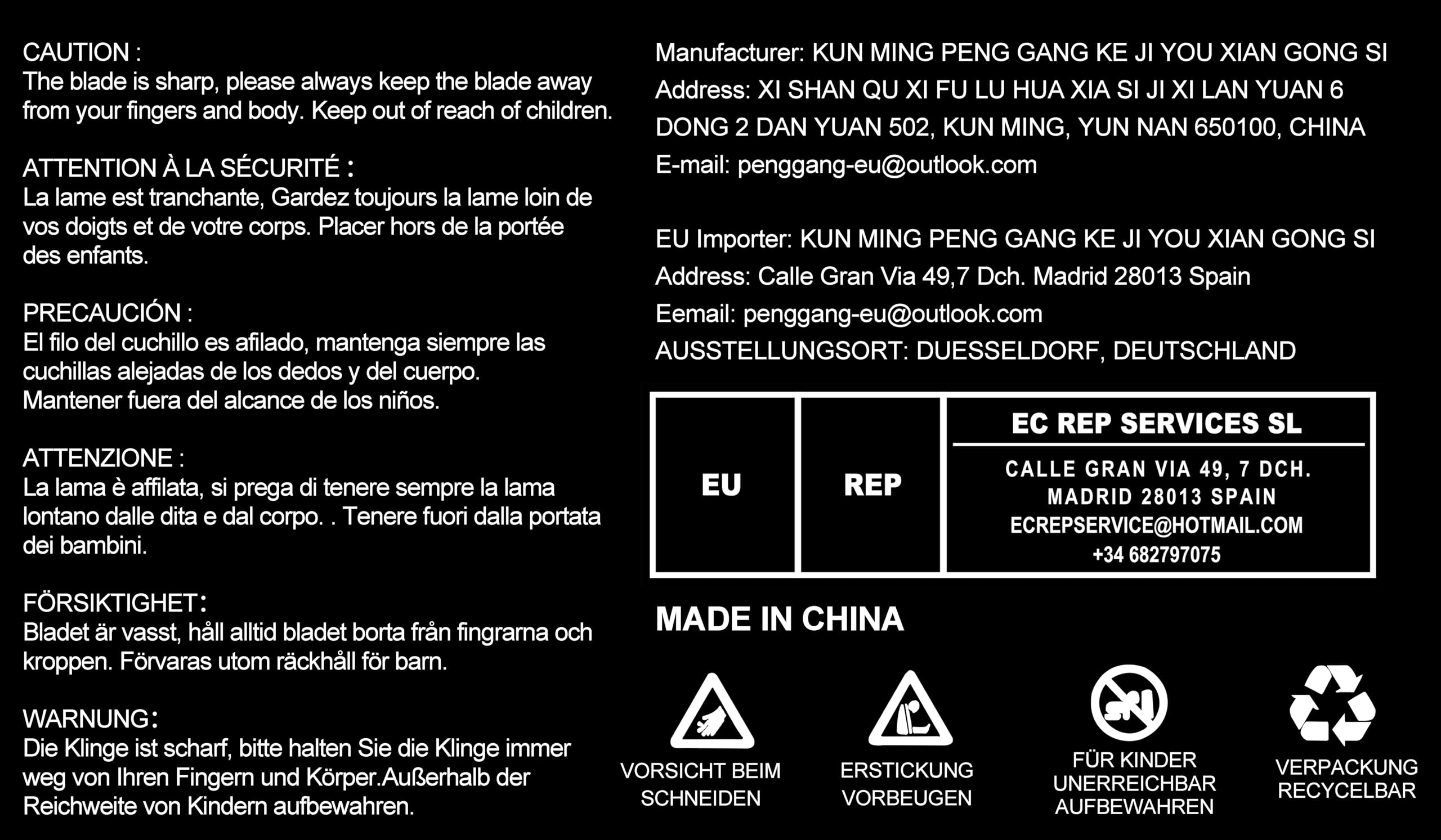 CAUTION :
The blade is sharp, please always keep the blade away from your fingers and body. Keep out of reach of children.

ATTENTION À LA SÉCURITÉ :
La lame est tranchante, Gardez toujours la lame loin de vos doigts et de votre corps. Placer hors de la portée des enfants.

PRECAUCIÓN :
El filo del cuchillo es afilado, mantenga siempre las cuchillas alejadas de los dedos y del cuerpo.
Mantener fuera del alcance de los niños.

ATTENZIONE :
La lama è affilata, si prega di tenere sempre la lama lontano dalle dita e dal corpo. . Tenere fuori dalla portata dei bambini.

FÖRSIKTIGHET:
Bladet är vasst, håll alltid bladet borta från fingrarna och kroppen. Förvaras utom räckhåll för barn.

WARNUNG:
Die Klinge ist scharf, bitte halten Sie die Klinge immer weg von Ihren Fingern und Körper.Außerhalb der Reichweite von Kindern aufbewahren.

Manufacturer: KUN MING PENG GANG KE JI YOU XIAN GONG SI
Address: XI SHAN QU XI FU LU HUA XIA SI JI XI LAN YUAN 6 DONG 2 DAN YUAN 502, KUN MING, YUN NAN 650100, CHINA
E-mail: penggang-eu@outlook.com

EU Importer: KUN MING PENG GANG KE JI YOU XIAN GONG SI
Address: Calle Gran Via 49,7 Dch. Madrid 28013 Spain
Eemail: penggang-eu@outlook.com
AUSSTELLUNGSORT: DUESSELDORF, DEUTSCHLAND

EU
REP
EC REP SERVICES SL
CALLE GRAN VIA 49, 7 DCH.
MADRID 28013 SPAIN
ECREPSERVICE@HOTMAIL.COM
+34 682797075

MADE IN CHINA

VORSICHT BEIM SCHNEIDEN

ERSTICKUNG VORBEUGEN

FÜR KINDER UNERREICHBAR AUFBEWAHREN

VERPACKUNG RECYCELBAR